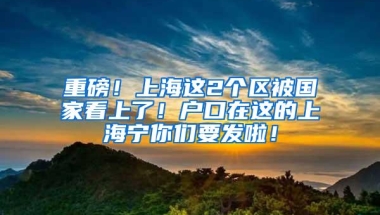 重磅！上海这2个区被国家看上了！户口在这的上海宁你们要发啦！